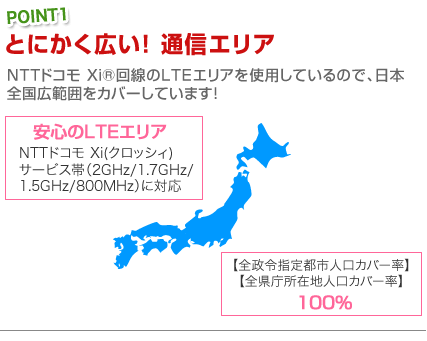 POINT1
とにかく広い！ 通信エリア

NTTドコモ Xi®回線のLTEエリアを使用しているので、日本全国広範囲をカバーしています！

安心のLTEエリア
NTTドコモ Xi(クロッシィ) サービス帯（2GHz/1.7GHz/1.5GHz/800MHz）に対応

【全政令指定都市人口カバー率】
【全県庁所在地人口カバー率】
100%